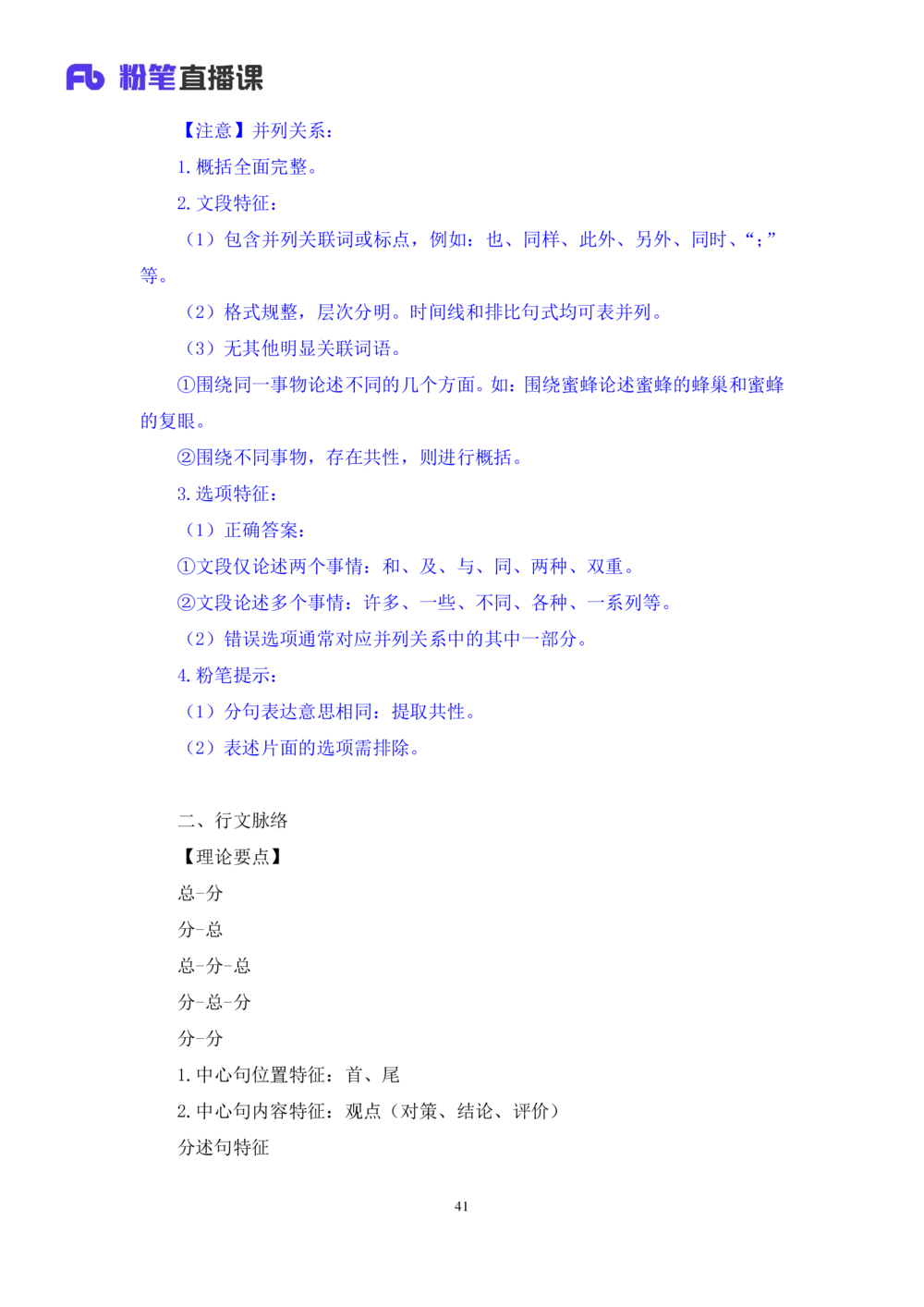 Fb 粉笔直播课

【注意】并列关系：

1. 概括全面完整。

2. 文段特征：

（1）包含并列关联词或标点，例如：也、同样、此外、另外、同时、“；”等。

（2）格式规整，层次分明。时间线和排比句式均可表并列。

（3）无其他明显关联词语。

①围绕同一事物论述不同的几个方面。如：围绕蜜蜂论述蜜蜂的蜂巢和蜜蜂的复眼。

②围绕不同事物，存在共性，则进行概括。

3. 选项特征：

（1）正确答案：

①文段仅论述两个事情：和、及、与、同、两种、双重。

②文段论述多个事情：许多、一些、不同、各种、一系列等。

（2）错误选项通常对应并列关系中的其中一部分。

4. 粉笔提示：

（1）分句表达意思相同：提取共性。

（2）表述片面的选项需排除。

二、行文脉络

【理论要点】

总-分

分-总

总-分-总

分-总-分

分-分

1. 中心句位置特征：首、尾

2. 中心句内容特征：观点（对策、结论、评价）

分述句特征

41